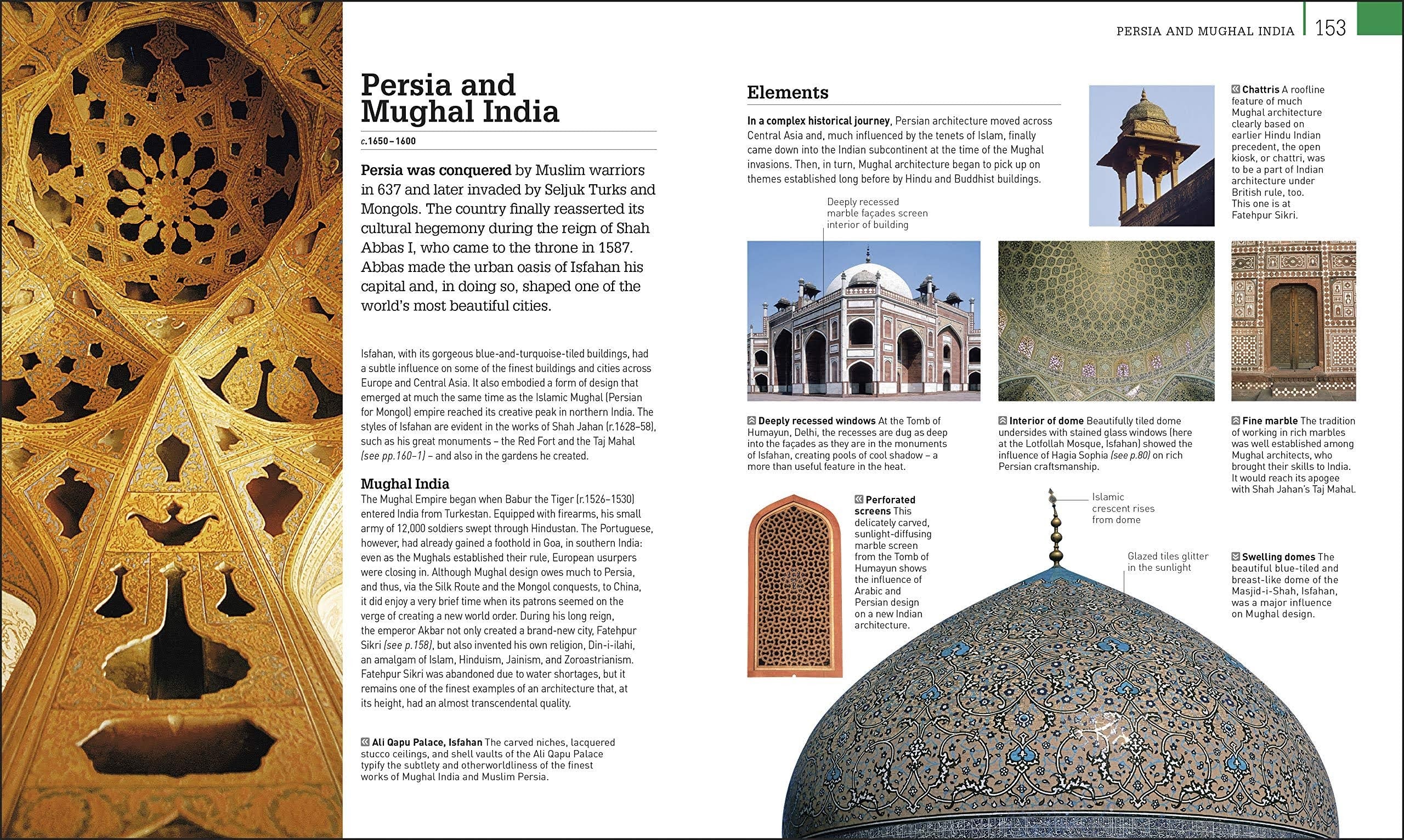 PERSIA AND MUGHAL INDIA 153

Persia and Mughal India

c.1650–1600

Persia was conquered by Muslim warriors in 637 and later invaded by Seljuk Turks and Mongols. The country finally reasserted its cultural hegemony during the reign of Shah Abbas I, who came to the throne in 1587. Abbas made the urban oasis of Isfahan his capital and, in doing so, shaped one of the world's most beautiful cities.

Isfahan, with its gorgeous blue-and-turquoise-tiled buildings, had a subtle influence on some of the finest buildings and cities across Europe and Central Asia. It also embodied a form of design that emerged at much the same time as the Islamic Mughal (Persian for Mongol) empire reached its creative peak in northern India. The styles of Isfahan are evident in the works of Shah Jahan (r.1628–58), such as his great monuments – the Red Fort and the Taj Mahal (see pp.160–1) – and also in the gardens he created.

Mughal India

The Mughal Empire began when Babur the Tiger (r.1526–1530) entered India from Turkestan. Equipped with firearms, his small army of 12,000 soldiers swept through Hindustan. The Portuguese, however, had already gained a foothold in Goa, in southern India: even as the Mughals established their rule, European usurpers were closing in. Although Mughal design owes much to Persia, and thus, via the Silk Route and the Mongol conquests, to China, it did enjoy a very brief time when its patrons seemed on the verge of creating a new world order. During his long reign, the emperor Akbar not only created a brand-new city, Fatehpur Sikri (see p.158), but also invented his own religion, Din-i-ilahi, an amalgam of Islam, Hinduism, Jainism, and Zoroastrianism. Fatehpur Sikri was abandoned due to water shortages, but it remains one of the finest examples of an architecture that, at its height, had an almost transcendental quality.

Ali Qapu Palace, Isfahan The carved niches, lacquered stucco ceilings, and shell vaults of the Ali Qapu Palace typify the subtlety and otherworldliness of the finest works of Mughal India and Muslim Persia.

Elements

In a complex historical journey, Persian architecture moved across Central Asia and, much influenced by the tenets of Islam, finally came down into the Indian subcontinent at the time of the Mughal invasions. Then, in turn, Mughal architecture began to pick up on themes established long before by Hindu and Buddhist buildings.

Chattris A roofline feature of much Mughal architecture clearly based on earlier Hindu Indian precedent, the open kiosk, or chattri, was to be a part of Indian architecture under British rule, too. This one is at Fatehpur Sikri.

Deeply recessed marble façades screen interior of building

Deeply recessed windows At the Tomb of Humayun, Delhi, the recesses are dug as deep into the façades as they are in the monuments of Isfahan, creating pools of cool shadow – a more than useful feature in the heat.

Interior of dome Beautifully tiled dome undersides with stained glass windows (here at the Lotfollah Mosque, Isfahan) showed the influence of Hagia Sophia (see p.80) on rich Persian craftsmanship.

Fine marble The tradition of working in rich marbles was well established among Mughal architects, who brought their skills to India. It would reach its apogee with Shah Jahan's Taj Mahal.

Perforated screens This delicately carved, sunlight-diffusing marble screen from the Tomb of Humayun shows the influence of Arabic and Persian design on a new Indian architecture.

Islamic crescent rises from dome

Glazed tiles glitter in the sunlight

Swelling domes The beautiful blue-tiled and breast-like dome of the Masjid-i-Shah, Isfahan, was a major influence on Mughal design.